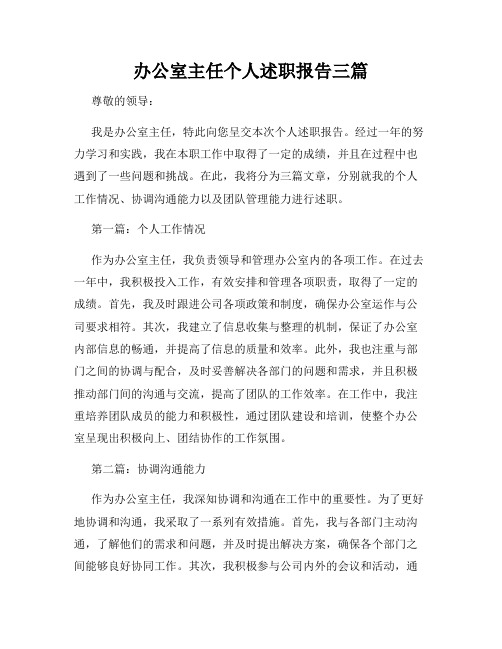 办公室主任个人述职报告三篇

尊敬的领导：

我是办公室主任，特此向您呈交本次个人述职报告。经过一年的努力学习和实践，我在本职工作中取得了一定的成绩，并且在过程中也遇到了一些问题和挑战。在此，我将分为三篇文章，分别就我的个人工作情况、协调沟通能力以及团队管理能力进行述职。

第一篇：个人工作情况

作为办公室主任，我负责领导和管理办公室内的各项工作。在过去一年中，我积极投入工作，有效安排和管理各项职责，取得了一定的成绩。首先，我及时跟进公司各项政策和制度，确保办公室运作与公司要求相符。其次，我建立了信息收集与整理的机制，保证了办公室内部信息的畅通，并提高了信息的质量和效率。此外，我也注重与部门之间的协调与配合，及时妥善解决各部门的问题和需求，并且积极推动部门间的沟通与交流，提高了团队的工作效率。在工作中，我注重培养团队成员的能力和积极性，通过团队建设和培训，使整个办公室呈现出积极向上、团结协作的工作氛围。

第二篇：协调沟通能力

作为办公室主任，我深知协调和沟通在工作中的重要性。为了更好地协调和沟通，我采取了一系列有效措施。首先，我与各部门主动沟通，了解他们的需求和问题，并及时提出解决方案，确保各个部门之间能够良好协同工作。其次，我积极参与公司内外的会议和活动，通